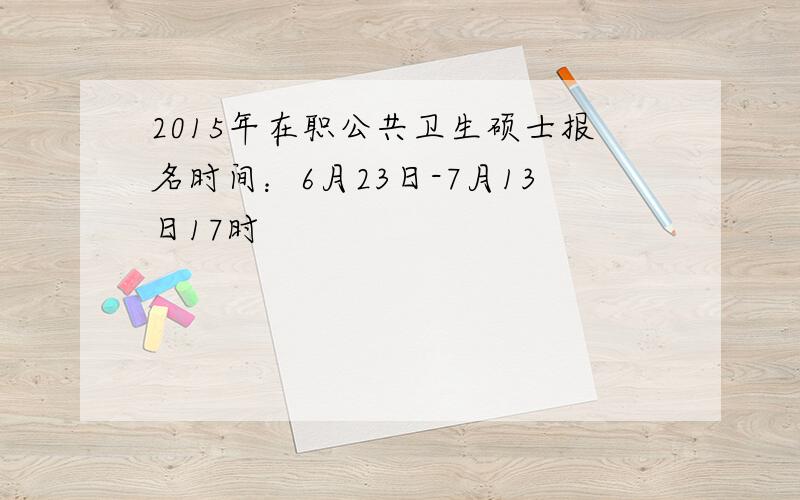 2015年在职公共卫生硕士报名时间：6月23日-7月13日17时